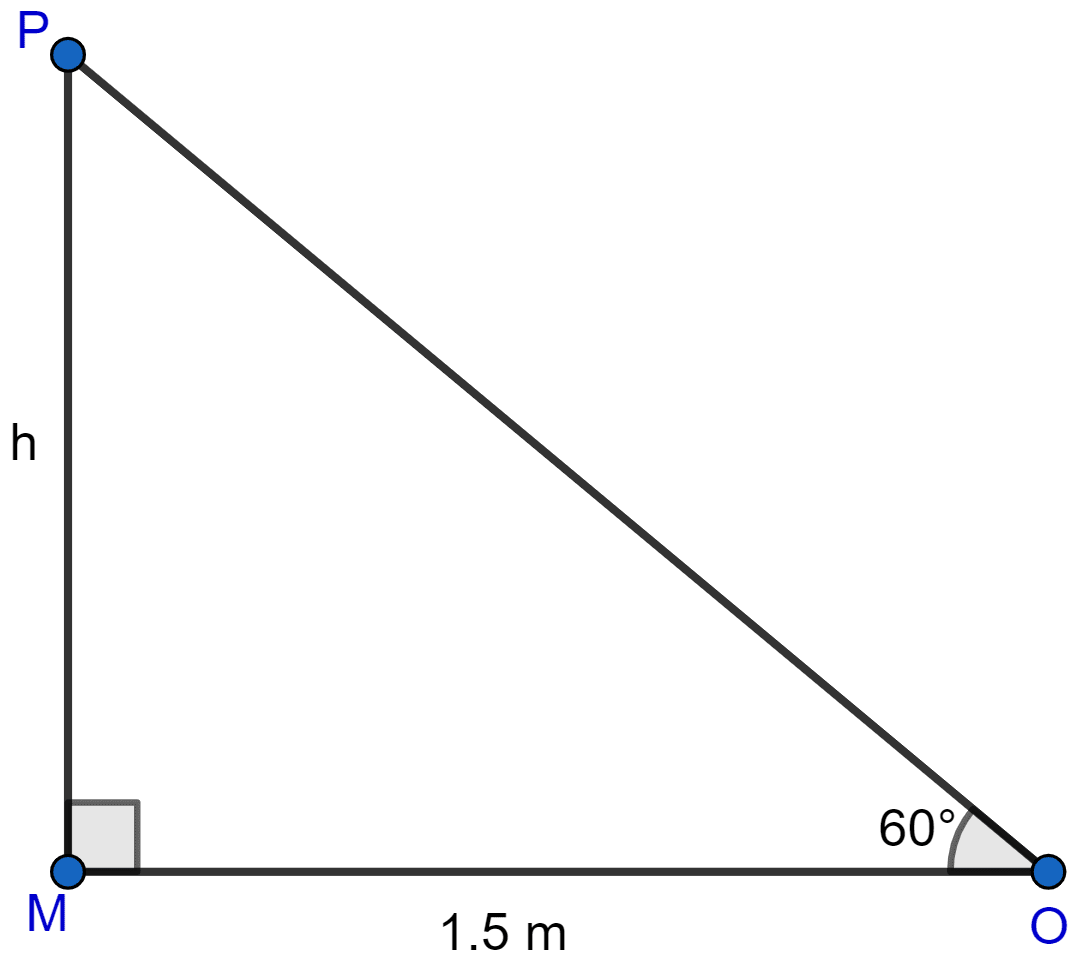 P
h
60°
M
1.5 m
O